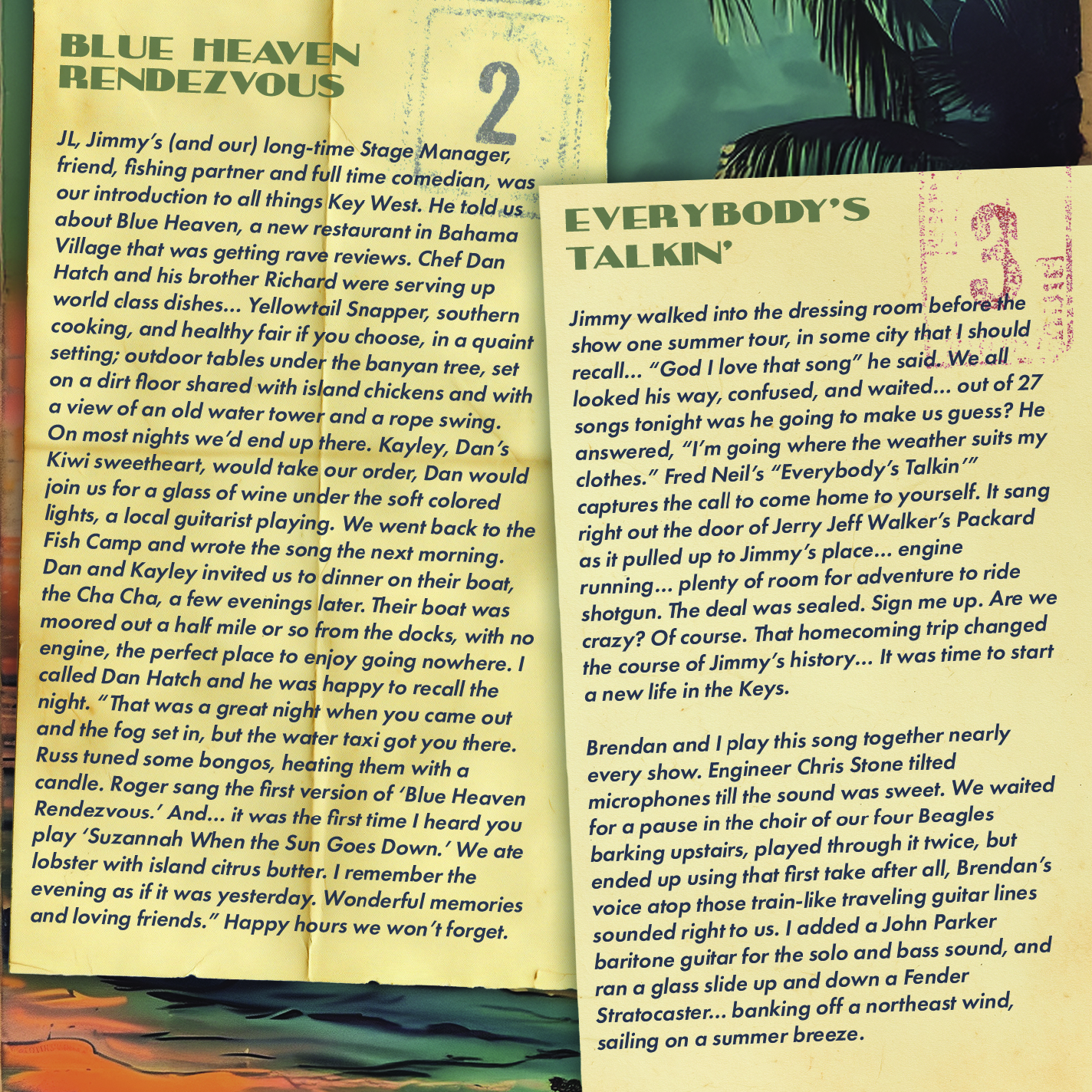 BLUE HEAVEN RENDEZVOUS

2

JL, Jimmy's (and our) long-time Stage Manager, friend, fishing partner and full time comedian, was our introduction to all things Key West. He told us about Blue Heaven, a new restaurant in Bahama Village that was getting rave reviews. Chef Dan Hatch and his brother Richard were serving up world class dishes... Yellowtail Snapper, southern cooking, and healthy fair if you choose, in a quaint setting; outdoor tables under the banyan tree, set on a dirt floor shared with island chickens and with a view of an old water tower and a rope swing. On most nights we'd end up there. Kayley, Dan's Kiwi sweetheart, would take our order, Dan would join us for a glass of wine under the soft colored lights, a local guitarist playing. We went back to the Fish Camp and wrote the song the next morning. Dan and Kayley invited us to dinner on their boat, the Cha Cha, a few evenings later. Their boat was moored out a half mile or so from the docks, with no engine, the perfect place to enjoy going nowhere. I called Dan Hatch and he was happy to recall the night. "That was a great night when you came out and the fog set in, but the water taxi got you there. Russ tuned some bongos, heating them with a candle. Roger sang the first version of 'Blue Heaven Rendezvous.' And... it was the first time I heard you play 'Suzannah When the Sun Goes Down.' We ate lobster with island citrus butter. I remember the evening as if it was yesterday. Wonderful memories and loving friends." Happy hours we won't forget.

EVERYBODY'S TALKIN'

3

Jimmy walked into the dressing room before the show one summer tour, in some city that I should recall... "God I love that song" he said. We all looked his way, confused, and waited... out of 27 songs tonight was he going to make us guess? He answered, "I'm going where the weather suits my clothes." Fred Neil's "Everybody's Talkin'" captures the call to come home to yourself. It sang right out the door of Jerry Jeff Walker's Packard as it pulled up to Jimmy's place... engine running... plenty of room for adventure to ride shotgun. The deal was sealed. Sign me up. Are we crazy? Of course. That homecoming trip changed the course of Jimmy's history... It was time to start a new life in the Keys.

Brendan and I play this song together nearly every show. Engineer Chris Stone tilted microphones till the sound was sweet. We waited for a pause in the choir of our four Beagles barking upstairs, played through it twice, but ended up using that first take after all, Brendan's voice atop those train-like traveling guitar lines sounded right to us. I added a John Parker baritone guitar for the solo and bass sound, and ran a glass slide up and down a Fender Stratocaster... banking off a northeast wind, sailing on a summer breeze.